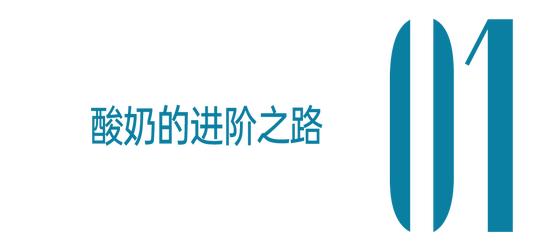 酸奶的进阶之路

01